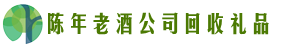 陈年老酒公司回收礼品